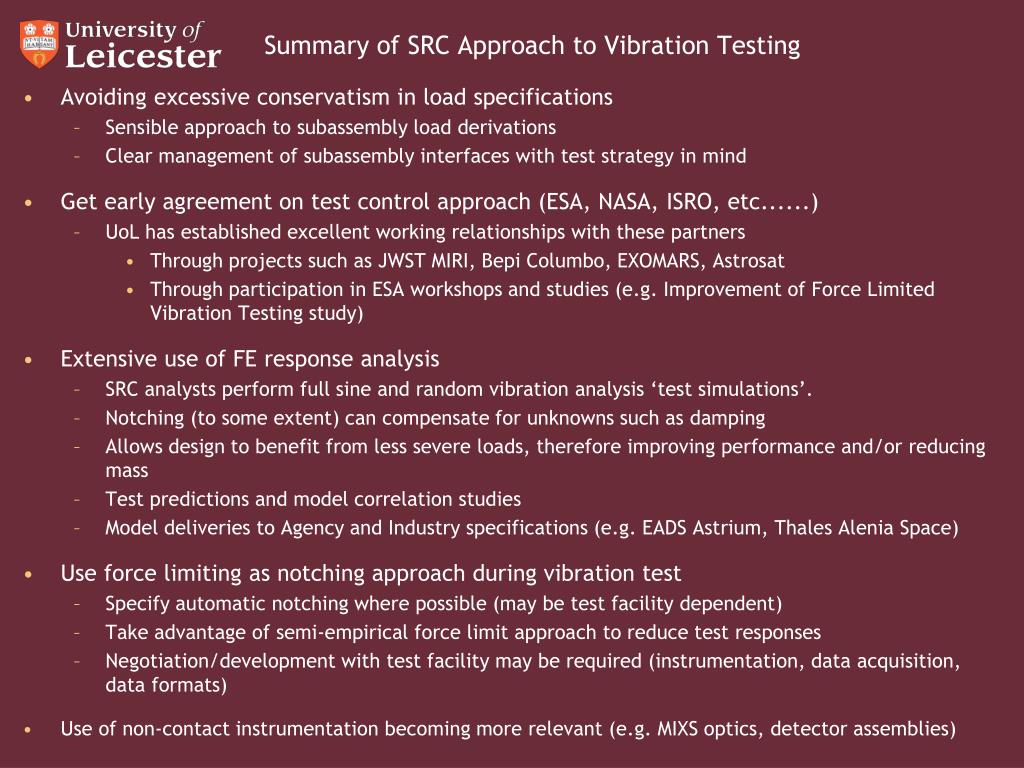 University of Leicester

Summary of SRC Approach to Vibration Testing

• Avoiding excessive conservatism in load specifications
– Sensible approach to subassembly load derivations
– Clear management of subassembly interfaces with test strategy in mind

• Get early agreement on test control approach (ESA, NASA, ISRO, etc......)
– UoL has established excellent working relationships with these partners
• Through projects such as JWST MIRI, Bepi Columbo, EXOMARS, Astrosat
• Through participation in ESA workshops and studies (e.g. Improvement of Force Limited Vibration Testing study)

• Extensive use of FE response analysis
– SRC analysts perform full sine and random vibration analysis ‘test simulations’.
– Notching (to some extent) can compensate for unknowns such as damping
– Allows design to benefit from less severe loads, therefore improving performance and/or reducing mass
– Test predictions and model correlation studies
– Model deliveries to Agency and Industry specifications (e.g. EADS Astrium, Thales Alenia Space)

• Use force limiting as notching approach during vibration test
– Specify automatic notching where possible (may be test facility dependent)
– Take advantage of semi-empirical force limit approach to reduce test responses
– Negotiation/development with test facility may be required (instrumentation, data acquisition, data formats)

• Use of non-contact instrumentation becoming more relevant (e.g. MIXS optics, detector assemblies)